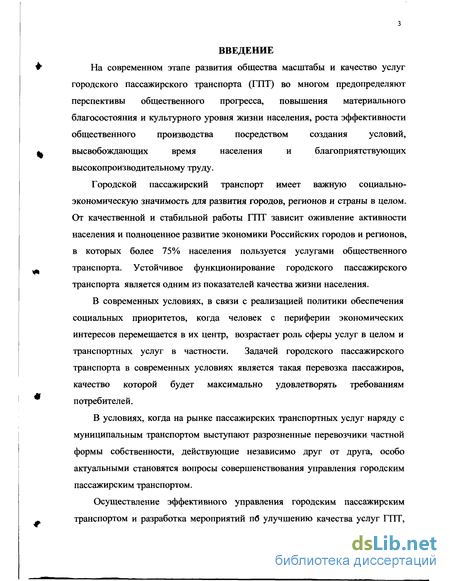 3

ВВЕДЕНИЕ

На современном этапе развития общества масштабы и качество услуг городского пассажирского транспорта (ГПТ) во многом предопределяют перспективы общественного прогресса, повышения материального благосостояния и культурного уровня жизни населения, роста эффективности общественного производства посредством создания условий, высвобождающих время населения и благоприятствующих высокопроизводительному труду.

Городской пассажирский транспорт имеет важную социально-экономическую значимость для развития городов, регионов и страны в целом. От качественной и стабильной работы ГПТ зависит оживление активности населения и полноценное развитие экономики Российских городов и регионов, в которых более 75% населения пользуется услугами общественного транспорта. Устойчивое функционирование городского пассажирского транспорта является одним из показателей качества жизни населения.

В современных условиях, в связи с реализацией политики обеспечения социальных приоритетов, когда человек с периферии экономических интересов перемещается в их центр, возрастает роль сферы услуг в целом и транспортных услуг в частности. Задачей городского пассажирского транспорта в современных условиях является такая перевозка пассажиров, качество которой будет максимально удовлетворять требованиям потребителей.

В условиях, когда на рынке пассажирских транспортных услуг наряду с муниципальным транспортом выступают разрозненные перевозчики частной формы собственности, действующие независимо друг от друга, особо актуальными становятся вопросы совершенствования управления городским пассажирским транспортом.

Осуществление эффективного управления городским пассажирским транспортом и разработка мероприятий по улучшению качества услуг ГПТ,

dsLib.net
библиотека диссертаций